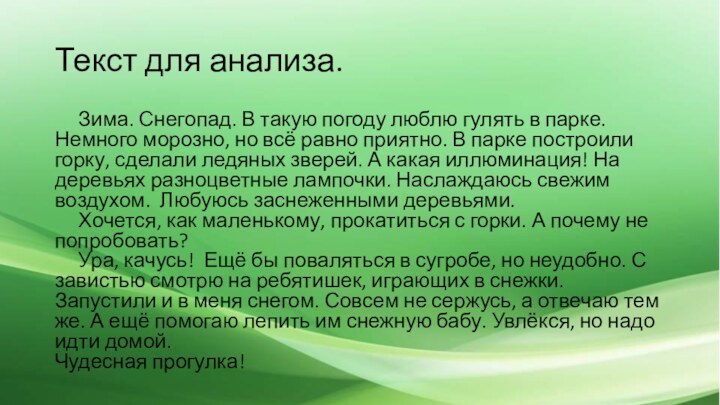 Текст для анализа.

Зима. Снегопад. В такую погоду люблю гулять в парке. Немного морозно, но всё равно приятно. В парке построили горку, сделали ледяных зверей. А какая иллюминация! На деревьях разноцветные лампочки. Наслаждаюсь свежим воздухом. Любуюсь заснеженными деревьями.

Хочется, как маленькому, прокатиться с горки. А почему не попробовать?

Ура, качусь! Ещё бы поваляться в сугробе, но неудобно. С завистью смотрю на ребятишек, играющих в снежки. Запустили и в меня снегом. Совсем не сержусь, а отвечаю тем же. А ещё помогаю лепить им снежную бабу. Увлёкся, но надо идти домой.
Чудесная прогулка!